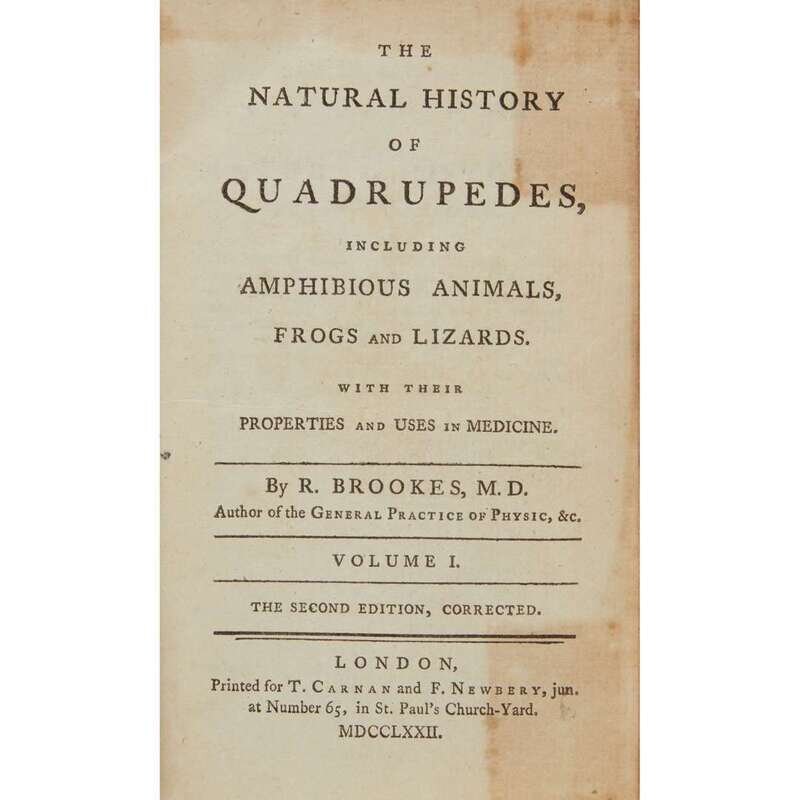 THE
NATURAL HISTORY
OF
QUADRUPEDES,
INCLUDING
AMPHIBIOUS ANIMALS,
FROGS AND LIZARDS.
WITH THEIR
PROPERTIES AND USES IN MEDICINE.

By R. BROOKES, M.D.
Author of the GENERAL PRACTICE OF PHYSIC, &c.

VOLUME I.

THE SECOND EDITION, CORRECTED.

LONDON,
Printed for T. CARNAN and F. NEWBERY, jun.
at Number 65, in St. Paul's Church-Yard.
MDCCLXXII.